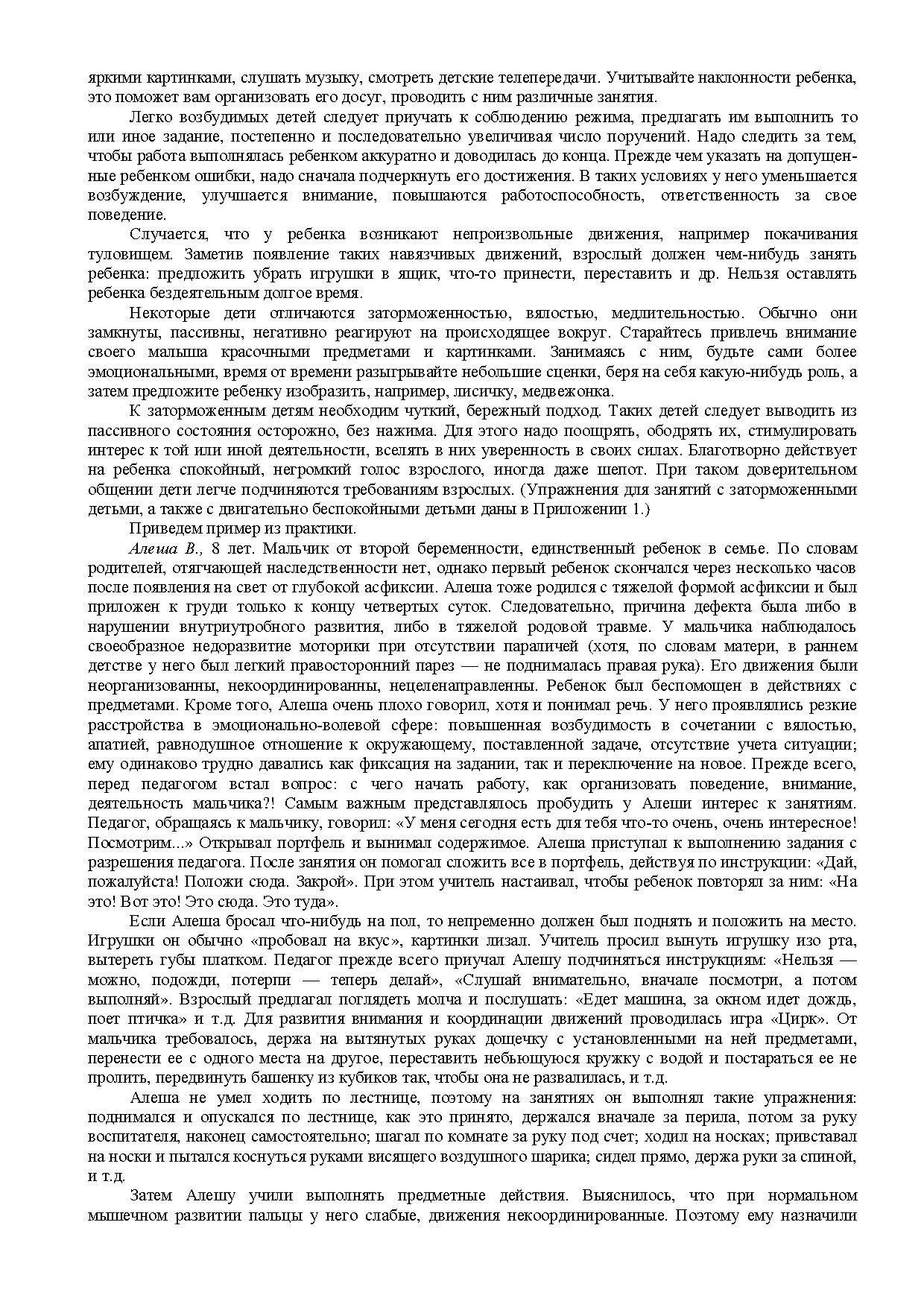 яркими картинками, слушать музыку, смотреть детские телепередачи. Учитывайте наклонности ребенка, это поможет вам организовать его досуг, проводить с ним различные занятия.

Легко возбудимых детей следует приучать к соблюдению режима, предлагать им выполнить то или иное задание, постепенно и последовательно увеличивая число поручений. Надо следить за тем, чтобы работа выполнялась ребенком аккуратно и доводилась до конца. Прежде чем указать на допущенные ребенком ошибки, надо сначала подчеркнуть его достижения. В таких условиях у него уменьшается возбуждение, улучшается внимание, повышаются работоспособность, ответственность за свое поведение.

Случается, что у ребенка возникают непроизвольные движения, например покачивания туловищем. Заметив появление таких навязчивых движений, взрослый должен чем-нибудь занять ребенка: предложить убрать игрушки в ящик, что-то принести, переставить и др. Нельзя оставлять ребенка бездеятельным долгое время.

Некоторые дети отличаются заторможенностью, вялостью, медлительностью. Обычно они замкнуты, пассивны, негативно реагируют на происходящее вокруг. Старайтесь привлечь внимание своего малыша красочными предметами и картинками. Занимаясь с ним, будьте сами более эмоциональными, время от времени разыгрывайте небольшие сценки, беря на себя какую-нибудь роль, а затем предложите ребенку изобразить, например, лисичку, медвежонка.

К заторможенным детям необходим чуткий, бережный подход. Таких детей следует выводить из пассивного состояния осторожно, без нажима. Для этого надо поощрять, ободрять их, стимулировать интерес к той или иной деятельности, вселять в них уверенность в своих силах. Благотворно действует на ребенка спокойный, негромкий голос взрослого, иногда даже шепот. При таком доверительном общении дети легче подчиняются требованиям взрослых. (Упражнения для занятий с заторможенными детьми, а также с двигательно беспокойными детьми даны в Приложении 1.)

Приведем пример из практики.

Алеша В., 8 лет. Мальчик от второй беременности, единственный ребенок в семье. По словам родителей, отягчающей наследственности нет, однако первый ребенок скончался через несколько часов после появления на свет от глубокой асфиксии. Алеша тоже родился с тяжелой формой асфиксии и был приложен к груди только к концу четвертых суток. Следовательно, причина дефекта была либо в нарушении внутриутробного развития, либо в тяжелой родовой травме. У мальчика наблюдалось своеобразное недоразвитие моторики при отсутствии параличей (хотя, по словам матери, в раннем детстве у него был легкий правосторонний парез — не поднималась правая рука). Его движения были неорганизованны, некоординированны, нецеленаправленны. Ребенок был беспомощен в действиях с предметами. Кроме того, Алеша очень плохо говорил, хотя и понимал речь. У него проявлялись резкие расстройства в эмоционально-волевой сфере: повышенная возбудимость в сочетании с вялостью, апатией, равнодушное отношение к окружающему, поставленной задаче, отсутствие учета ситуации; ему одинаково трудно давались как фиксация на задании, так и переключение на новое. Прежде всего, перед педагогом встал вопрос: с чего начать работу, как организовать поведение, внимание, деятельность мальчика?! Самым важным представлялось пробудить у Алеши интерес к занятиям. Педагог, обращаясь к мальчику, говорил: «У меня сегодня есть для тебя что-то очень, очень интересное! Посмотрим...» Открывал портфель и вынимал содержимое. Алеша приступал к выполнению задания с разрешения педагога. После занятия он помогал сложить все в портфель, действуя по инструкции: «Дай, пожалуйста! Положи сюда. Закрой». При этом учитель настаивал, чтобы ребенок повторял за ним: «На это! Вот это! Это сюда. Это туда».

Если Алеша бросал что-нибудь на пол, то непременно должен был поднять и положить на место. Игрушки он обычно «пробовал на вкус», картинки лизал. Учитель просил вынуть игрушку изо рта, вытереть губы платком. Педагог прежде всего приучал Алешу подчиняться инструкциям: «Нельзя — можно, подожди, потерпи — теперь делай», «Слушай внимательно, вначале посмотри, а потом выполняй». Взрослый предлагал поглядеть молча и послушать: «Едет машина, за окном идет дождь, поет птичка» и т.д. Для развития внимания и координации движений проводилась игра «Цирк». От мальчика требовалось, держа на вытянутых руках дощечку с установленными на ней предметами, перенести ее с одного места на другое, переставить небьющуюся кружку с водой и постараться ее не пролить, передвинуть башенку из кубиков так, чтобы она не развалилась, и т.д.

Алеша не умел ходить по лестнице, поэтому на занятиях он выполнял такие упражнения: поднимался и опускался по лестнице, как это принято, держался вначале за перила, потом за руку воспитателя, наконец самостоятельно; шагал по комнате за руку под счет; ходил на носках; привставал на носки и пытался коснуться руками висящего воздушного шарика; сидел прямо, держа руки за спиной, и т.д.

Затем Алешу учили выполнять предметные действия. Выяснилось, что при нормальном мышечном развитии пальцы у него слабые, движения некоординированные. Поэтому ему назначили